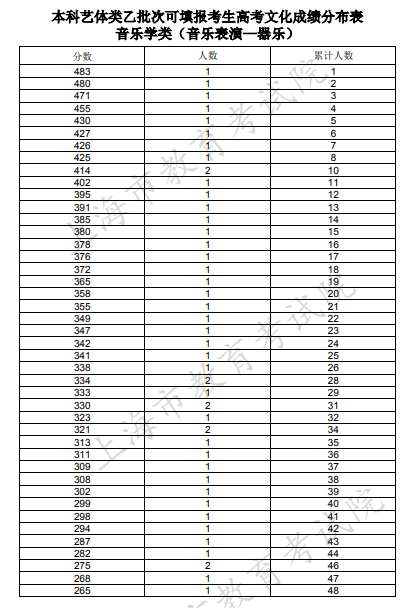 本科艺体类乙批次可填报考生高考文化成绩分布表
音乐学类（音乐表演—器乐）

| 分数 | 人数 | 累计人数 |
|---|---|---|
| 483 | 1 | 1 |
| 480 | 1 | 2 |
| 471 | 1 | 3 |
| 455 | 1 | 4 |
| 430 | 1 | 5 |
| 427 | 1 | 6 |
| 426 | 1 | 7 |
| 425 | 1 | 8 |
| 414 | 2 | 10 |
| 402 | 1 | 11 |
| 395 | 1 | 12 |
| 391 | 1 | 13 |
| 385 | 1 | 14 |
| 380 | 1 | 15 |
| 378 | 1 | 16 |
| 376 | 1 | 17 |
| 372 | 1 | 18 |
| 365 | 1 | 19 |
| 358 | 1 | 20 |
| 355 | 1 | 21 |
| 349 | 1 | 22 |
| 347 | 1 | 23 |
| 342 | 1 | 24 |
| 341 | 1 | 25 |
| 338 | 1 | 26 |
| 334 | 2 | 28 |
| 333 | 1 | 29 |
| 330 | 2 | 31 |
| 323 | 1 | 32 |
| 321 | 2 | 34 |
| 313 | 1 | 35 |
| 311 | 1 | 36 |
| 309 | 1 | 37 |
| 308 | 1 | 38 |
| 302 | 1 | 39 |
| 299 | 1 | 40 |
| 298 | 1 | 41 |
| 294 | 1 | 42 |
| 287 | 1 | 43 |
| 282 | 1 | 44 |
| 275 | 2 | 46 |
| 268 | 1 | 47 |
| 265 | 1 | 48 |

上海市教育考试院
上海市教育考试院
上海市教育考试院